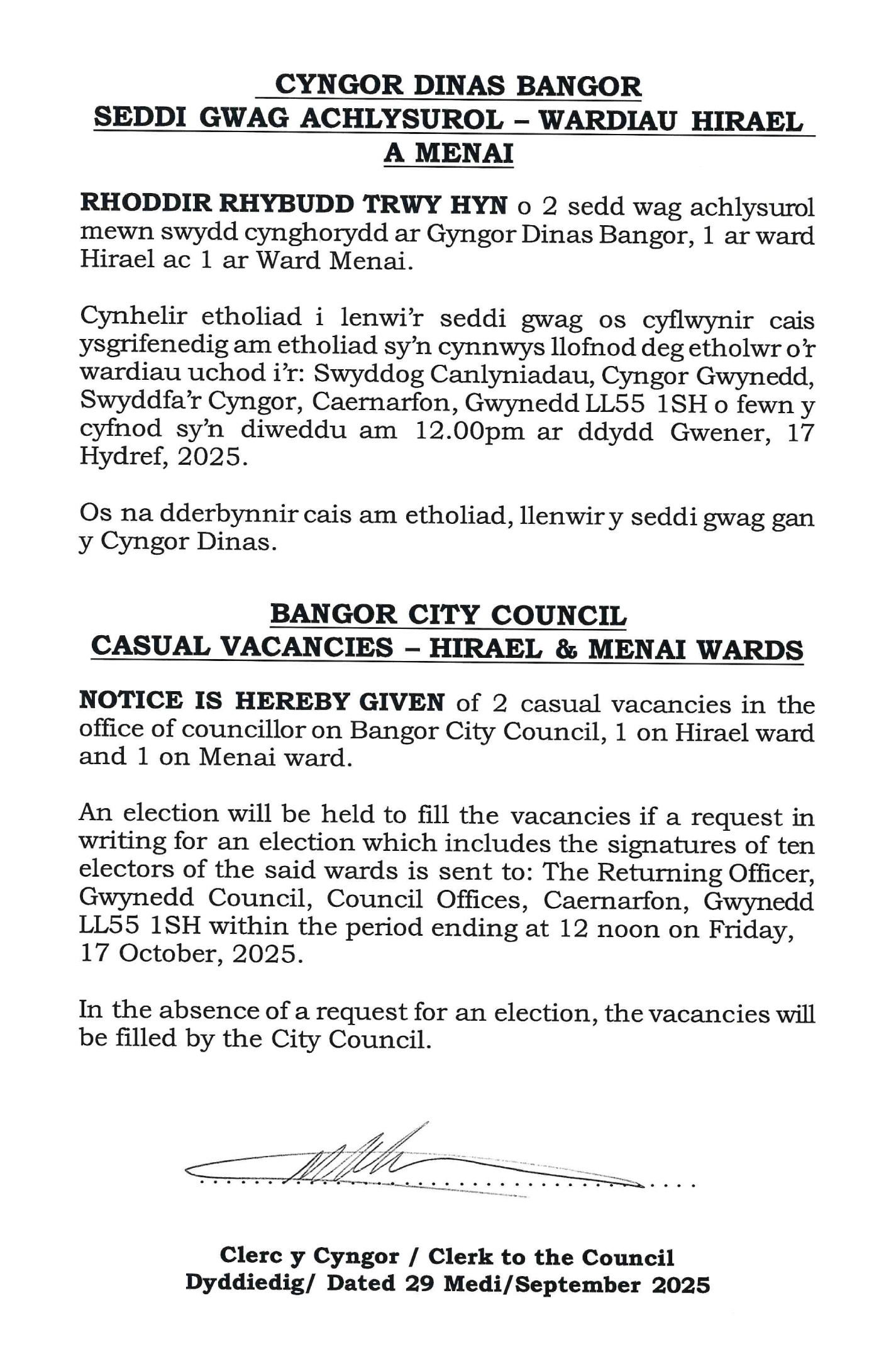 CYNGOR DINAS BANGOR
SEDDI GWAG ACHLYSUROL – WARDIAU HIRAEL A MENAI

RHODDIR RHYBUDD TRWY HYN o 2 sedd wag achlysurol mewn swydd cynghorydd ar Gyngor Dinas Bangor, 1 ar ward Hirael ac 1 ar Ward Menai.

Cynhelir etholiad i lenwi'r seddi gwag os cyflwynir cais ysgrifenedig am etholiad sy'n cynnwys llofnod deg etholwr o'r wardiau uchod i'r: Swyddog Canlyniadau, Cyngor Gwynedd, Swyddfa'r Cyngor, Caernarfon, Gwynedd LL55 1SH o fewn y cyfnod sy'n diweddu am 12.00pm ar ddydd Gwener, 17 Hydref, 2025.

Os na dderbynnir cais am etholiad, llenwir y seddi gwag gan y Cyngor Dinas.

BANGOR CITY COUNCIL
CASUAL VACANCIES – HIRAEL & MENAI WARDS

NOTICE IS HEREBY GIVEN of 2 casual vacancies in the office of councillor on Bangor City Council, 1 on Hirael ward and 1 on Menai ward.

An election will be held to fill the vacancies if a request in writing for an election which includes the signatures of ten electors of the said wards is sent to: The Returning Officer, Gwynedd Council, Council Offices, Caernarfon, Gwynedd LL55 1SH within the period ending at 12 noon on Friday, 17 October, 2025.

In the absence of a request for an election, the vacancies will be filled by the City Council.

Clerc y Cyngor / Clerk to the Council
Dyddiedig/ Dated 29 Medi/September 2025